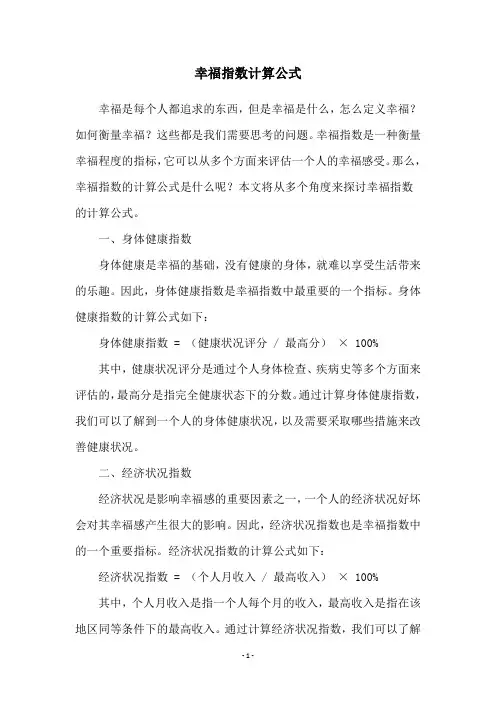 幸福指数计算公式

幸福是每个人都追求的东西，但是幸福是什么，怎么定义幸福？如何衡量幸福？这些都是我们需要思考的问题。幸福指数是一种衡量幸福程度的指标，它可以从多个方面来评估一个人的幸福感受。那么，幸福指数的计算公式是什么呢？本文将从多个角度来探讨幸福指数的计算公式。

一、身体健康指数

身体健康是幸福的基础，没有健康的身体，就难以享受生活带来的乐趣。因此，身体健康指数是幸福指数中最重要的一个指标。身体健康指数的计算公式如下：

身体健康指数 = （健康状况评分 / 最高分） × 100%

其中，健康状况评分是通过个人身体检查、疾病史等多个方面来评估的，最高分是指完全健康状态下的分数。通过计算身体健康指数，我们可以了解到一个人的身体健康状况，以及需要采取哪些措施来改善健康状况。

二、经济状况指数

经济状况是影响幸福感的重要因素之一，一个人的经济状况好坏会对其幸福感产生很大的影响。因此，经济状况指数也是幸福指数中的一个重要指标。经济状况指数的计算公式如下：

经济状况指数 = （个人月收入 / 最高收入） × 100%

其中，个人月收入是指一个人每个月的收入，最高收入是指在该地区同等条件下的最高收入。通过计算经济状况指数，我们可以了解

- 1 -